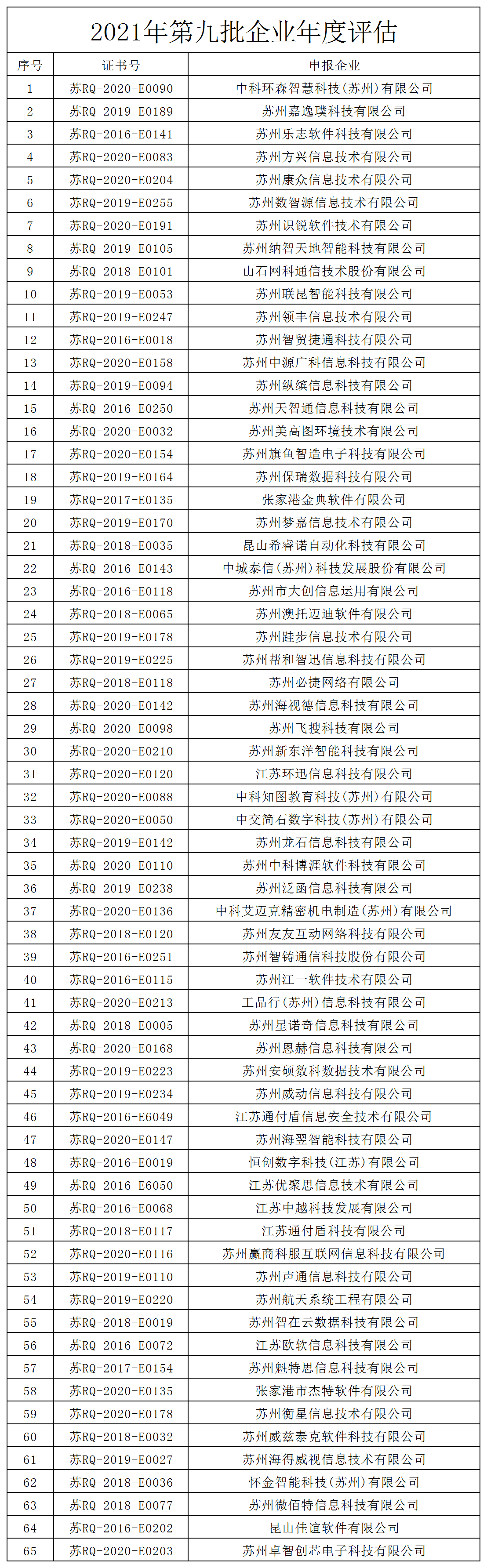 2021年第九批企业年度评估

| 序号 | 证书号 | 申报企业 |
|---|---|---|
| 1 | 苏RQ-2020-E0090 | 中科环森智慧科技（苏州）有限公司 |
| 2 | 苏RQ-2019-E0189 | 苏州嘉逸璞科技有限公司 |
| 3 | 苏RQ-2016-E0141 | 苏州乐志软件科技有限公司 |
| 4 | 苏RQ-2020-E0083 | 苏州方兴信息技术有限公司 |
| 5 | 苏RQ-2020-E0204 | 苏州康众信息技术有限公司 |
| 6 | 苏RQ-2019-E0255 | 苏州数智源信息技术有限公司 |
| 7 | 苏RQ-2020-E0191 | 苏州识锐软件技术有限公司 |
| 8 | 苏RQ-2019-E0105 | 苏州纳智天地智能科技有限公司 |
| 9 | 苏RQ-2018-E0101 | 山石网科通信技术股份有限公司 |
| 10 | 苏RQ-2019-E0053 | 苏州联昆智能科技有限公司 |
| 11 | 苏RQ-2019-E0247 | 苏州领丰信息技术有限公司 |
| 12 | 苏RQ-2016-E0018 | 苏州智贸捷通科技有限公司 |
| 13 | 苏RQ-2020-E0158 | 苏州中源广科信息科技有限公司 |
| 14 | 苏RQ-2019-E0094 | 苏州纵缤信息科技有限公司 |
| 15 | 苏RQ-2016-E0250 | 苏州天智通信息科技有限公司 |
| 16 | 苏RQ-2020-E0032 | 苏州美高图环境技术有限公司 |
| 17 | 苏RQ-2020-E0154 | 苏州旗鱼智造电子科技有限公司 |
| 18 | 苏RQ-2019-E0164 | 苏州保瑞数据科技有限公司 |
| 19 | 苏RQ-2017-E0135 | 张家港金典软件有限公司 |
| 20 | 苏RQ-2019-E0170 | 苏州梦嘉信息技术有限公司 |
| 21 | 苏RQ-2018-E0035 | 昆山希睿诺自动化科技有限公司 |
| 22 | 苏RQ-2016-E0143 | 中城泰信（苏州）科技发展股份有限公司 |
| 23 | 苏RQ-2016-E0118 | 苏州市大创信息运用有限公司 |
| 24 | 苏RQ-2018-E0065 | 苏州澳托迈迪软件有限公司 |
| 25 | 苏RQ-2019-E0178 | 苏州跬步信息技术有限公司 |
| 26 | 苏RQ-2019-E0225 | 苏州帮和智迅信息科技有限公司 |
| 27 | 苏RQ-2018-E0118 | 苏州必捷网络有限公司 |
| 28 | 苏RQ-2020-E0142 | 苏州海视德信息科技有限公司 |
| 29 | 苏RQ-2020-E0098 | 苏州飞搜科技有限公司 |
| 30 | 苏RQ-2020-E0210 | 苏州新东洋智能科技有限公司 |
| 31 | 苏RQ-2020-E0120 | 江苏环迅信息科技有限公司 |
| 32 | 苏RQ-2020-E0088 | 中科知图教育科技（苏州）有限公司 |
| 33 | 苏RQ-2020-E0050 | 中交简石数字科技（苏州）有限公司 |
| 34 | 苏RQ-2019-E0142 | 苏州龙石信息科技有限公司 |
| 35 | 苏RQ-2020-E0110 | 苏州中科博涯软件科技有限公司 |
| 36 | 苏RQ-2019-E0238 | 苏州泛函信息科技有限公司 |
| 37 | 苏RQ-2020-E0136 | 中科艾迈克精密机电制造（苏州）有限公司 |
| 38 | 苏RQ-2018-E0120 | 苏州友友互动网络科技有限公司 |
| 39 | 苏RQ-2016-E0251 | 苏州智铸通信科技股份有限公司 |
| 40 | 苏RQ-2016-E0115 | 苏州江一软件技术有限公司 |
| 41 | 苏RQ-2020-E0213 | 工品行（苏州）信息科技有限公司 |
| 42 | 苏RQ-2018-E0005 | 苏州星诺奇信息科技有限公司 |
| 43 | 苏RQ-2020-E0168 | 苏州恩赫信息科技有限公司 |
| 44 | 苏RQ-2019-E0223 | 苏州安硕数科数据技术有限公司 |
| 45 | 苏RQ-2019-E0234 | 苏州威动信息科技有限公司 |
| 46 | 苏RQ-2016-E6049 | 江苏通付盾信息安全技术有限公司 |
| 47 | 苏RQ-2020-E0147 | 苏州海翌智能科技有限公司 |
| 48 | 苏RQ-2016-E0019 | 恒创数字科技（江苏）有限公司 |
| 49 | 苏RQ-2016-E6050 | 江苏优聚思信息技术有限公司 |
| 50 | 苏RQ-2016-E0068 | 江苏中越科技发展有限公司 |
| 51 | 苏RQ-2018-E0117 | 江苏通付盾科技有限公司 |
| 52 | 苏RQ-2020-E0116 | 苏州赢商科服互联网信息科技有限公司 |
| 53 | 苏RQ-2019-E0110 | 苏州声通信息科技有限公司 |
| 54 | 苏RQ-2019-E0220 | 苏州航天系统工程有限公司 |
| 55 | 苏RQ-2018-E0019 | 苏州智在云数据科技有限公司 |
| 56 | 苏RQ-2016-E0072 | 江苏欧软信息科技有限公司 |
| 57 | 苏RQ-2017-E0154 | 苏州魁特思信息科技有限公司 |
| 58 | 苏RQ-2020-E0135 | 张家港市杰特软件有限公司 |
| 59 | 苏RQ-2020-E0178 | 苏州衡星信息技术有限公司 |
| 60 | 苏RQ-2018-E0032 | 苏州威兹泰克软件科技有限公司 |
| 61 | 苏RQ-2019-E0027 | 苏州海得威视信息技术有限公司 |
| 62 | 苏RQ-2018-E0036 | 怀金智能科技（苏州）有限公司 |
| 63 | 苏RQ-2018-E0077 | 苏州微佰特信息科技有限公司 |
| 64 | 苏RQ-2016-E0202 | 昆山佳谊软件有限公司 |
| 65 | 苏RQ-2020-E0203 | 苏州卓智创芯电子科技有限公司 |